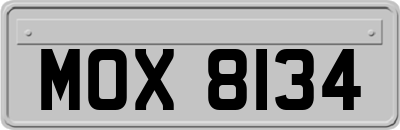 MOX 8134